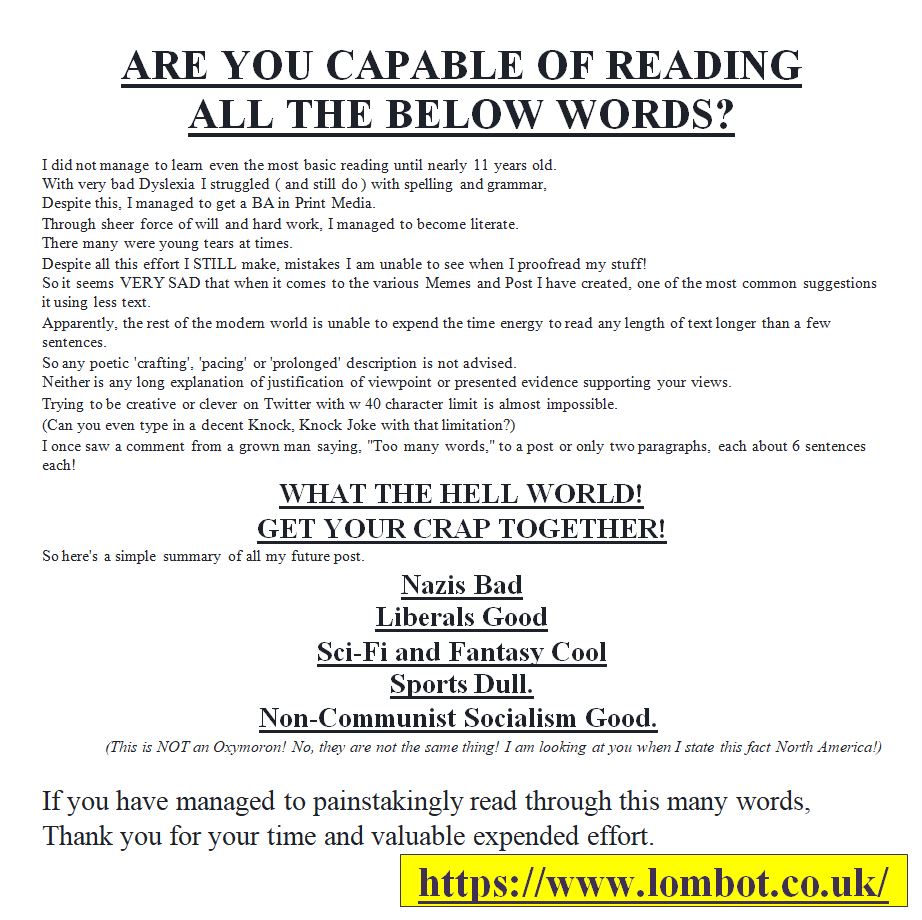 ARE YOU CAPABLE OF READING
ALL THE BELOW WORDS?

I did not manage to learn even the most basic reading until nearly 11 years old.
With very bad Dyslexia I struggled ( and still do ) with spelling and grammar,
Despite this, I managed to get a BA in Print Media.
Through sheer force of will and hard work, I managed to become literate.
There many were young tears at times.
Despite all this effort I STILL make, mistakes I am unable to see when I proofread my stuff!
So it seems VERY SAD that when it comes to the various Memes and Post I have created, one of the most common suggestions it using less text.
Apparently, the rest of the modern world is unable to expend the time energy to read any length of text longer than a few sentences.
So any poetic 'crafting', 'pacing' or 'prolonged' description is not advised.
Neither is any long explanation of justification of viewpoint or presented evidence supporting your views.
Trying to be creative or clever on Twitter with w 40 character limit is almost impossible.
(Can you even type in a decent Knock, Knock Joke with that limitation?)
I once saw a comment from a grown man saying, "Too many words," to a post or only two paragraphs, each about 6 sentences each!

WHAT THE HELL WORLD!
GET YOUR CRAP TOGETHER!

So here's a simple summary of all my future post.

Nazis Bad
Liberals Good
Sci-Fi and Fantasy Cool
Sports Dull.
Non-Communist Socialism Good.

(This is NOT an Oxymoron! No, they are not the same thing! I am looking at you when I state this fact North America!)

If you have managed to painstakingly read through this many words,
Thank you for your time and valuable expended effort.

https://www.lombot.co.uk/